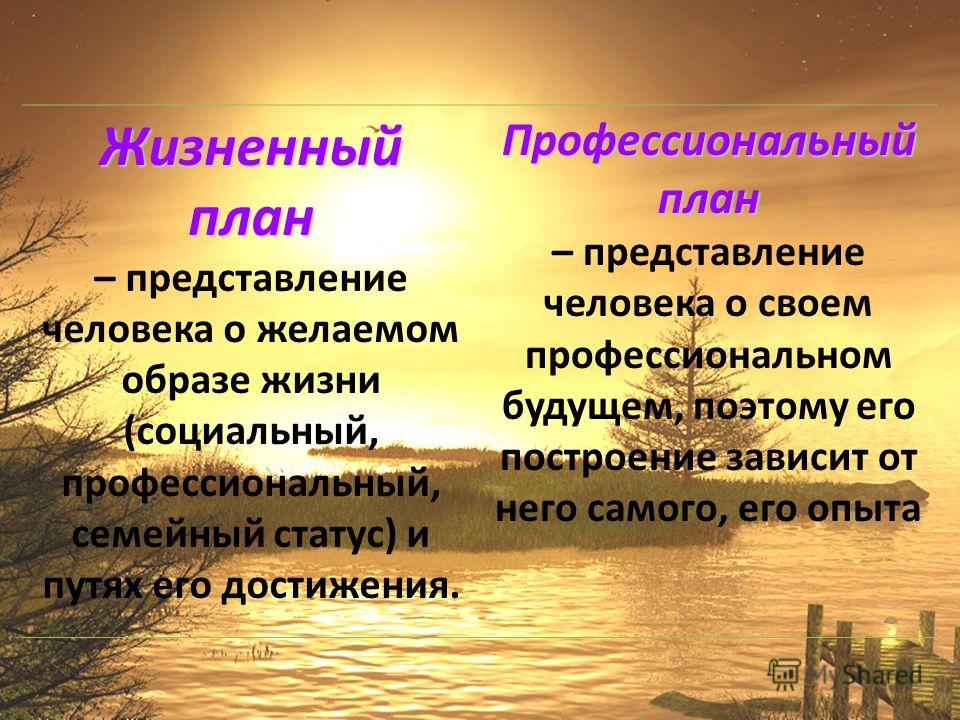 Жизненный план – представление человека о желаемом образе жизни (социальный, профессиональный, семейный статус) и путях его достижения.

Профессиональный план – представление человека о своем профессиональном будущем, поэтому его построение зависит от него самого, его опыта

MyShared